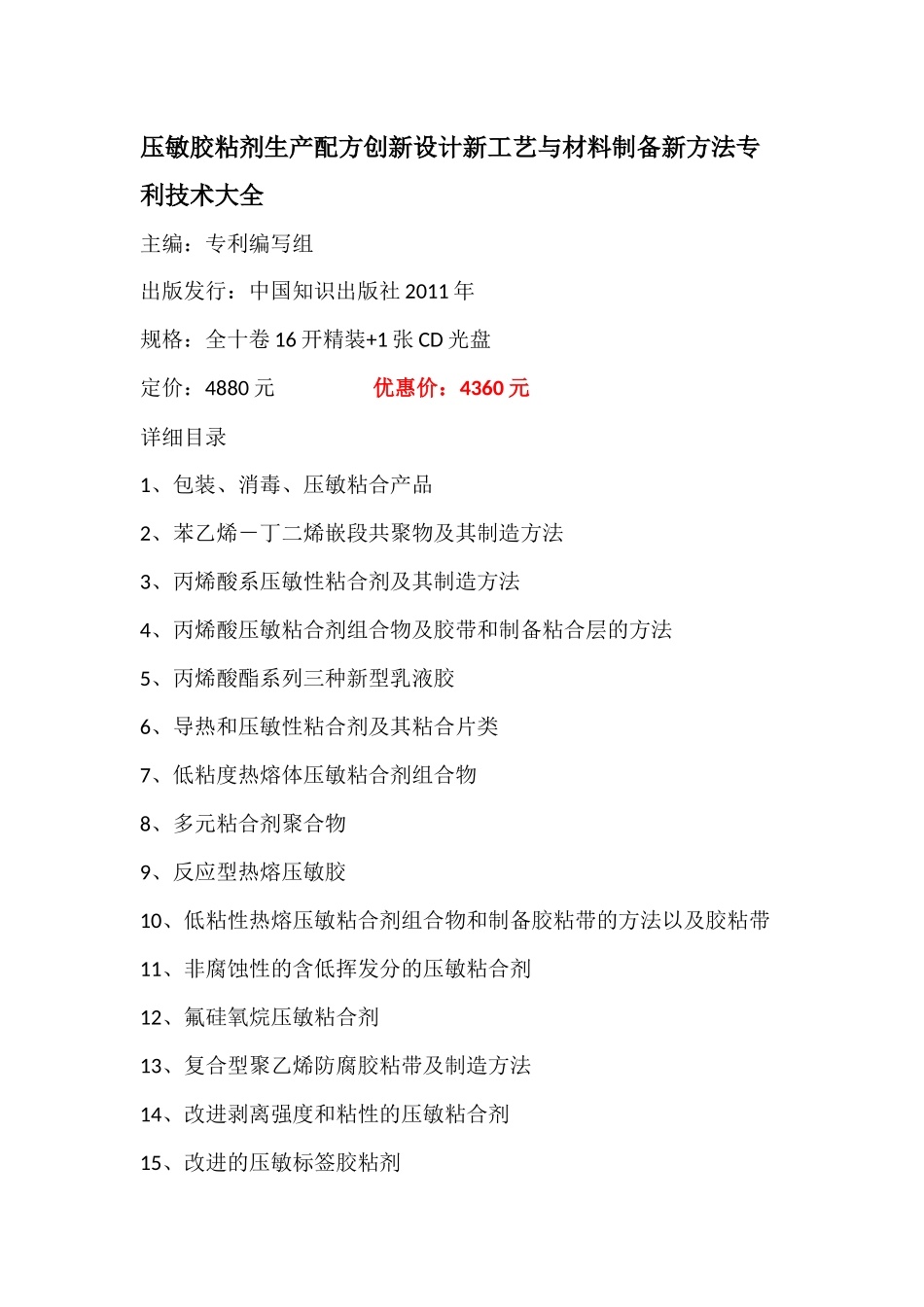 压敏胶粘剂生产配方创新设计新工艺与材料制备新方法专利技术大全

主编：专利编写组

出版发行：中国知识出版社 2011 年

规格：全十卷 16 开精装+1 张 CD 光盘

定价：4880 元　　优惠价：4360 元

详细目录

1、包装、消毒、压敏粘合产品

2、苯乙烯－丁二烯嵌段共聚物及其制造方法

3、丙烯酸系压敏性粘合剂及其制造方法

4、丙烯酸压敏粘合剂组合物及胶带和制备粘合层的方法

5、丙烯酸酯系列三种新型乳液胶

6、导热和压敏性粘合剂及其粘合片类

7、低粘度热熔体压敏粘合剂组合物

8、多元粘合剂聚合物

9、反应型热熔压敏胶

10、低粘性热熔压敏粘合剂组合物和制备胶粘带的方法以及胶粘带

11、非腐蚀性的含低挥发分的压敏粘合剂

12、氟硅氧烷压敏粘合剂

13、复合型聚乙烯防腐胶粘带及制造方法

14、改进剥离强度和粘性的压敏粘合剂

15、改进的压敏标签胶粘剂